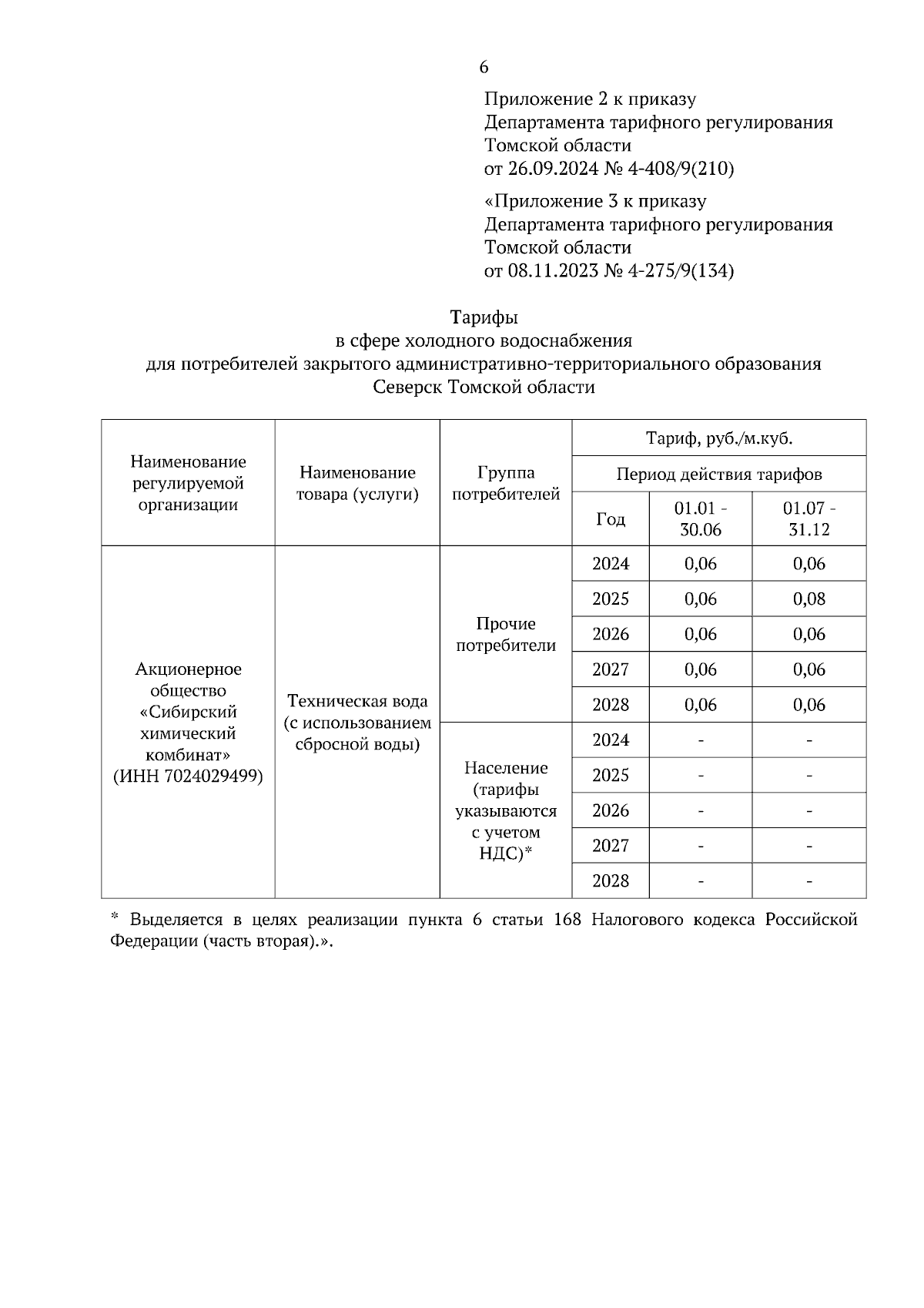 6

Приложение 2 к приказу
Департамента тарифного регулирования
Томской области
от 26.09.2024 № 4-408/9(210)

«Приложение 3 к приказу
Департамента тарифного регулирования
Томской области
от 08.11.2023 № 4-275/9(134)

Тарифы
в сфере холодного водоснабжения
для потребителей закрытого административно-территориального образования
Северск Томской области

| Наименование регулируемой организации | Наименование товара (услуги) | Группа потребителей | Тариф, руб./м.куб. | | |
|---|---|---|---|---|---|
| | | | Период действия тарифов | | |
| | | | Год | 01.01 - 30.06 | 01.07 - 31.12 |
| Акционерное общество «Сибирский химический комбинат» (ИНН 7024029499) | Техническая вода (с использованием сбросной воды) | Прочие потребители | 2024 | 0,06 | 0,06 |
| | | | 2025 | 0,06 | 0,08 |
| | | | 2026 | 0,06 | 0,06 |
| | | | 2027 | 0,06 | 0,06 |
| | | | 2028 | 0,06 | 0,06 |
| | | Население (тарифы указываются с учетом НДС)* | 2024 | - | - |
| | | | 2025 | - | - |
| | | | 2026 | - | - |
| | | | 2027 | - | - |
| | | | 2028 | - | - |

* Выделяется в целях реализации пункта 6 статьи 168 Налогового кодекса Российской Федерации (часть вторая).».